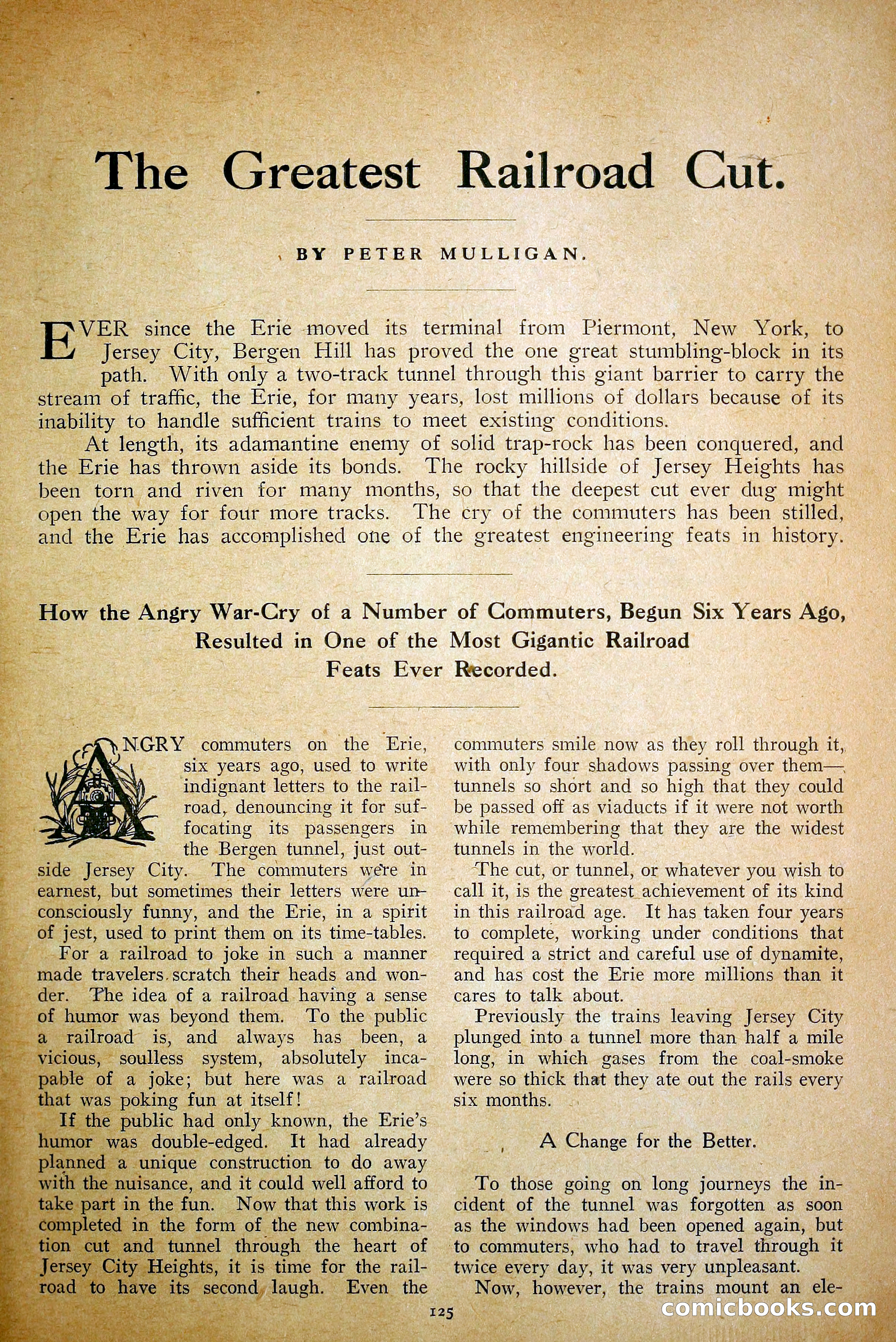 The Greatest Railroad Cut.

BY PETER MULLIGAN.

EVER since the Erie moved its terminal from Piermont, New York, to Jersey City, Bergen Hill has proved the one great stumbling-block in its path. With only a two-track tunnel through this giant barrier to carry the stream of traffic, the Erie, for many years, lost millions of dollars because of its inability to handle sufficient trains to meet existing conditions.

At length, its adamantine enemy of solid trap-rock has been conquered, and the Erie has thrown aside its bonds. The rocky hillside of Jersey Heights has been torn and riven for many months, so that the deepest cut ever dug might open the way for four more tracks. The cry of the commuters has been stilled, and the Erie has accomplished one of the greatest engineering feats in history.

How the Angry War-Cry of a Number of Commuters, Begun Six Years Ago, Resulted in One of the Most Gigantic Railroad Feats Ever Recorded.

ANGRY commuters on the Erie, six years ago, used to write indignant letters to the railroad, denouncing it for suffocating its passengers in the Bergen tunnel, just outside Jersey City. The commuters were in earnest, but sometimes their letters were unconsciously funny, and the Erie, in a spirit of jest, used to print them on its time-tables.

For a railroad to joke in such a manner made travelers scratch their heads and wonder. The idea of a railroad having a sense of humor was beyond them. To the public a railroad is, and always has been, a vicious, soulless system, absolutely incapable of a joke; but here was a railroad that was poking fun at itself!

If the public had only known, the Erie's humor was double-edged. It had already planned a unique construction to do away with the nuisance, and it could well afford to take part in the fun. Now that this work is completed in the form of the new combination cut and tunnel through the heart of Jersey City Heights, it is time for the railroad to have its second laugh. Even the commuters smile now as they roll through it, with only four shadows passing over them—tunnels so short and so high that they could be passed off as viaducts if it were not worth while remembering that they are the widest tunnels in the world.

The cut, or tunnel, or whatever you wish to call it, is the greatest achievement of its kind in this railroad age. It has taken four years to complete, working under conditions that required a strict and careful use of dynamite, and has cost the Erie more millions than it cares to talk about.

Previously the trains leaving Jersey City plunged into a tunnel more than half a mile long, in which gases from the coal-smoke were so thick that they ate out the rails every six months.

A Change for the Better.

To those going on long journeys the incident of the tunnel was forgotten as soon as the windows had been opened again, but to commuters, who had to travel through it twice every day, it was very unpleasant.

Now, however, the trains mount an ele-

125

comicbooks.com